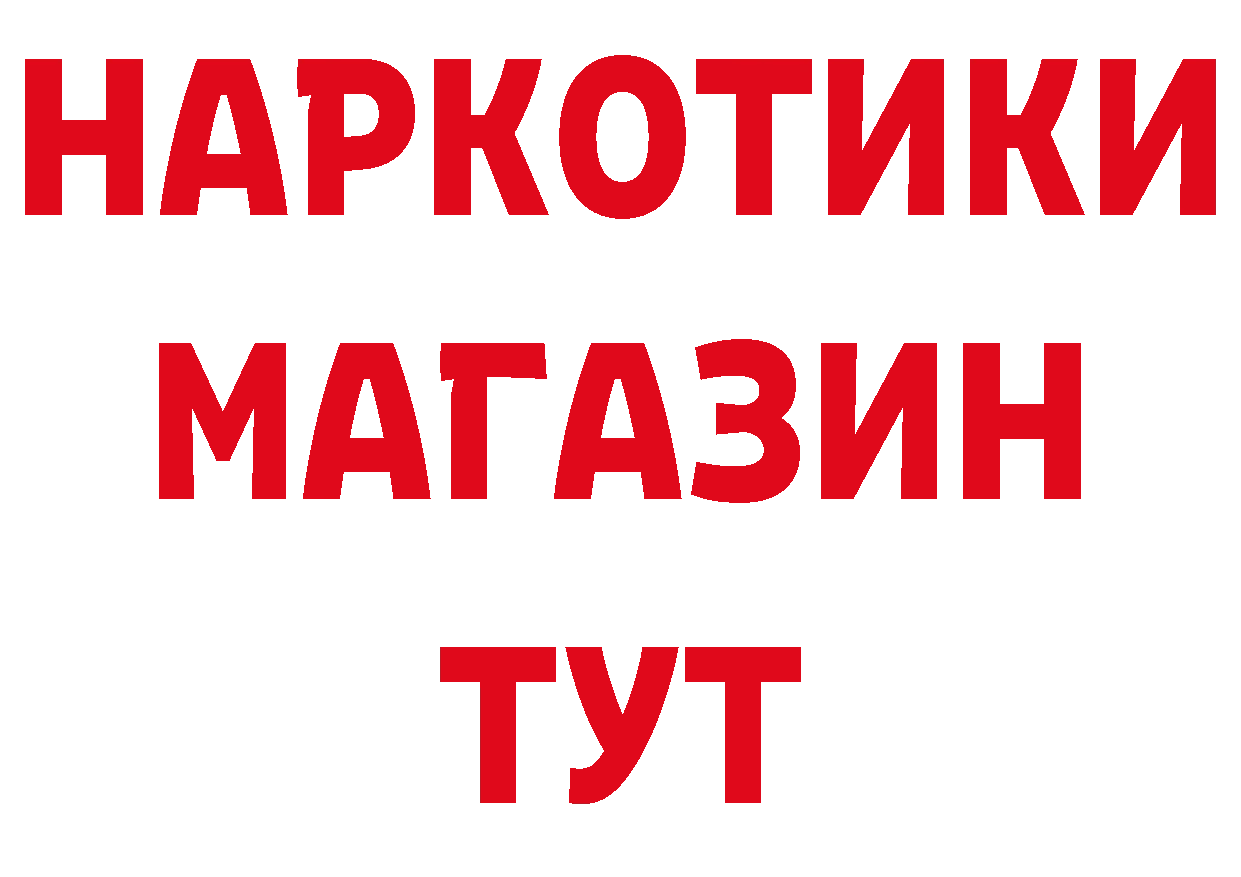 НАРКОТИКИ
МАГАЗИН
ТУТ